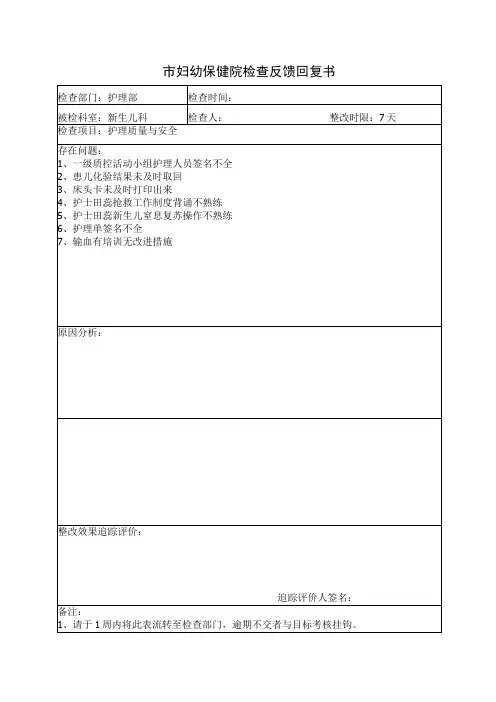 市妇幼保健院检查反馈回复书

| 检查部门：护理部 | 检查时间： |
|---|---|
| 被检科室：新生儿科 | 检查人：　　　　　　　整改时限：7天 |

检查项目：护理质量与安全

存在问题：
1、一级质控活动小组护理人员签名不全
2、患儿化验结果未及时取回
3、床头卡未及时打印出来
4、护士田蕊抢救工作制度背诵不熟练
5、护士田蕊新生儿窒息复苏操作不熟练
6、护理单签名不全
7、输血有培训无改进措施

原因分析：

整改效果追踪评价：

追踪评价人签名：

备注：
1、请于1周内将此表流转至检查部门，逾期不交者与目标考核挂钩。